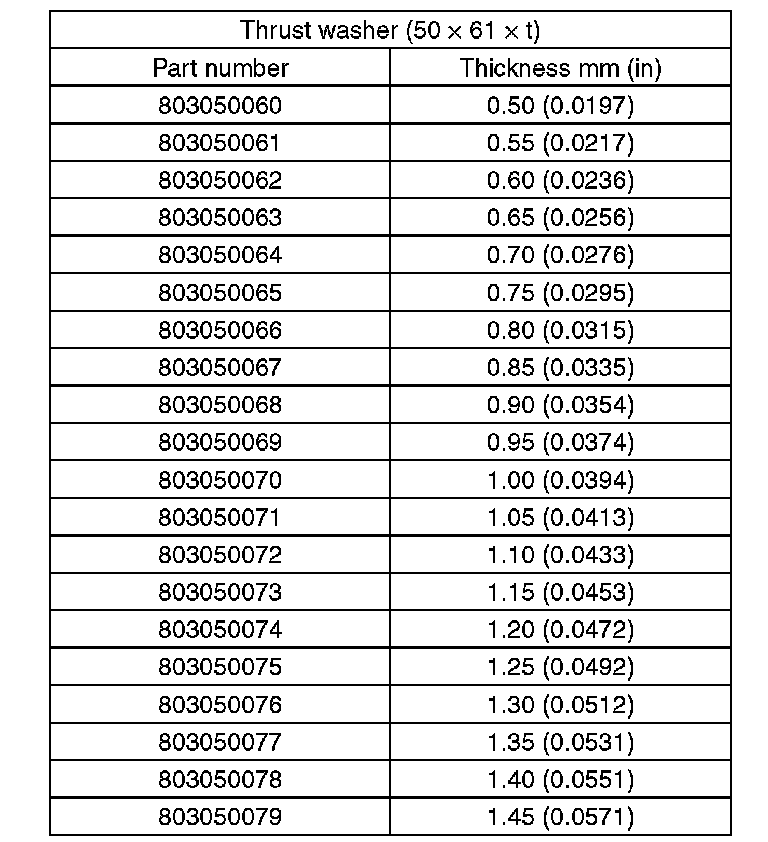 | Thrust washer (50 × 61 × t) | |
|---|---|
| Part number | Thickness mm (in) |
| 803050060 | 0.50 (0.0197) |
| 803050061 | 0.55 (0.0217) |
| 803050062 | 0.60 (0.0236) |
| 803050063 | 0.65 (0.0256) |
| 803050064 | 0.70 (0.0276) |
| 803050065 | 0.75 (0.0295) |
| 803050066 | 0.80 (0.0315) |
| 803050067 | 0.85 (0.0335) |
| 803050068 | 0.90 (0.0354) |
| 803050069 | 0.95 (0.0374) |
| 803050070 | 1.00 (0.0394) |
| 803050071 | 1.05 (0.0413) |
| 803050072 | 1.10 (0.0433) |
| 803050073 | 1.15 (0.0453) |
| 803050074 | 1.20 (0.0472) |
| 803050075 | 1.25 (0.0492) |
| 803050076 | 1.30 (0.0512) |
| 803050077 | 1.35 (0.0531) |
| 803050078 | 1.40 (0.0551) |
| 803050079 | 1.45 (0.0571) |